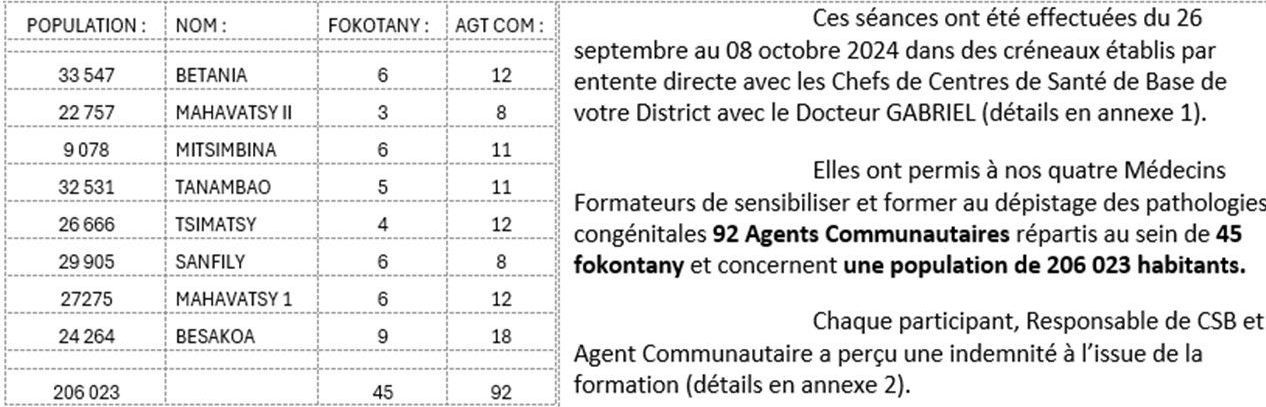 | POPULATION : | NOM : | FOKOTANY : | AGT COM : |
|---|---|---|---|
| 33 547 | BETANIA | 6 | 12 |
| 22 757 | MAHAVATSY II | 3 | 8 |
| 9 078 | MITSIMBINA | 6 | 11 |
| 32 531 | TANAMBAO | 5 | 11 |
| 26 666 | TSIMATSY | 4 | 12 |
| 29 905 | SANFILY | 6 | 8 |
| 27275 | MAHAVATSY 1 | 6 | 12 |
| 24 264 | BESAKOA | 9 | 18 |
| | | | |
| 206 023 | | 45 | 92 |

Ces séances ont été effectuées du 26 septembre au 08 octobre 2024 dans des créneaux établis par entente directe avec les Chefs de Centres de Santé de Base de votre District avec le Docteur GABRIEL (détails en annexe 1).

Elles ont permis à nos quatre Médecins Formateurs de sensibiliser et former au dépistage des pathologies congénitales 92 Agents Communautaires répartis au sein de 45 fokontany et concernent une population de 206 023 habitants.

Chaque participant, Responsable de CSB et Agent Communautaire a perçu une indemnité à l'issue de la formation (détails en annexe 2).